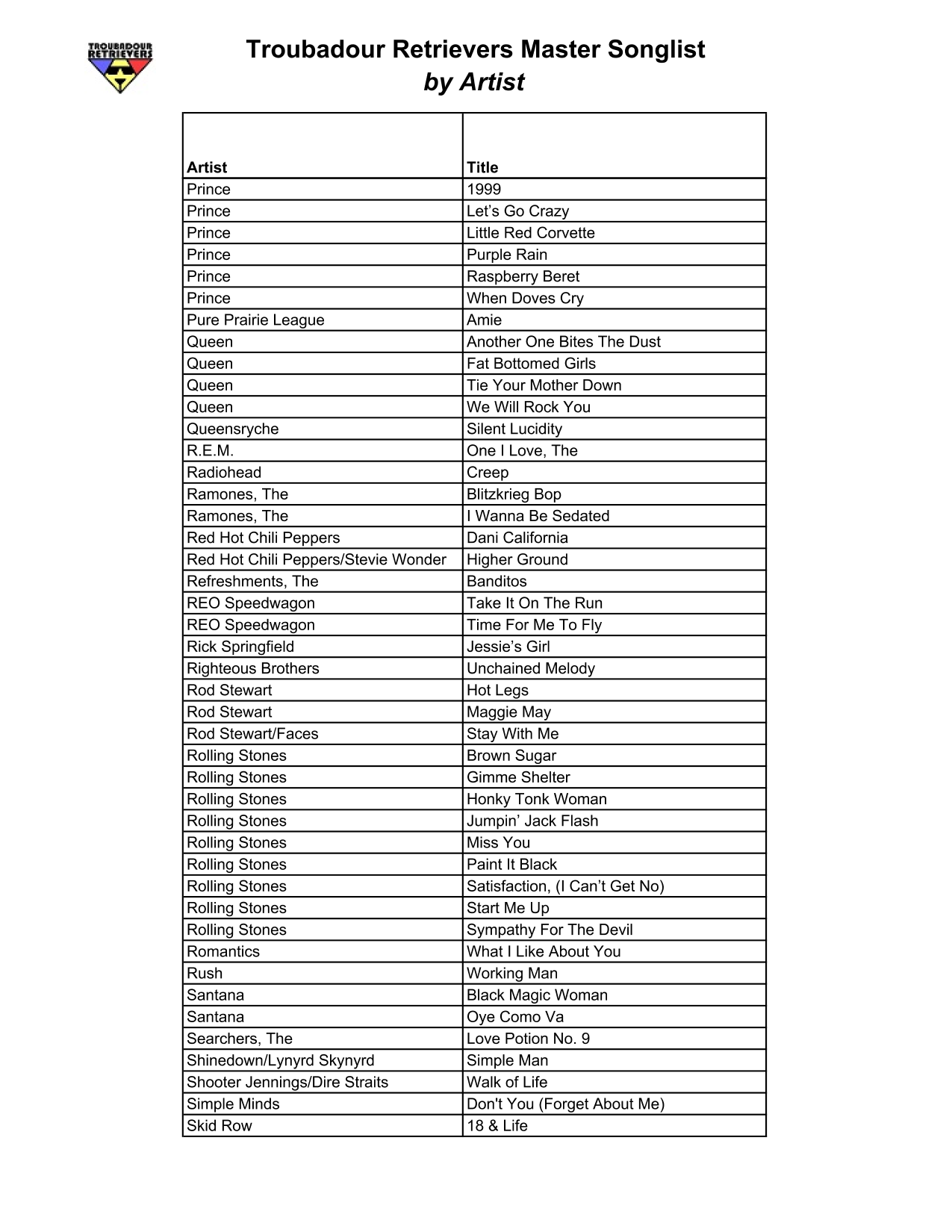 TROUBADOUR RETRIEVERS

Troubadour Retrievers Master Songlist
by Artist

| Artist | Title |
|---|---|
| Prince | 1999 |
| Prince | Let’s Go Crazy |
| Prince | Little Red Corvette |
| Prince | Purple Rain |
| Prince | Raspberry Beret |
| Prince | When Doves Cry |
| Pure Prairie League | Amie |
| Queen | Another One Bites The Dust |
| Queen | Fat Bottomed Girls |
| Queen | Tie Your Mother Down |
| Queen | We Will Rock You |
| Queensryche | Silent Lucidity |
| R.E.M. | One I Love, The |
| Radiohead | Creep |
| Ramones, The | Blitzkrieg Bop |
| Ramones, The | I Wanna Be Sedated |
| Red Hot Chili Peppers | Dani California |
| Red Hot Chili Peppers/Stevie Wonder | Higher Ground |
| Refreshments, The | Banditos |
| REO Speedwagon | Take It On The Run |
| REO Speedwagon | Time For Me To Fly |
| Rick Springfield | Jessie’s Girl |
| Righteous Brothers | Unchained Melody |
| Rod Stewart | Hot Legs |
| Rod Stewart | Maggie May |
| Rod Stewart/Faces | Stay With Me |
| Rolling Stones | Brown Sugar |
| Rolling Stones | Gimme Shelter |
| Rolling Stones | Honky Tonk Woman |
| Rolling Stones | Jumpin’ Jack Flash |
| Rolling Stones | Miss You |
| Rolling Stones | Paint It Black |
| Rolling Stones | Satisfaction, (I Can’t Get No) |
| Rolling Stones | Start Me Up |
| Rolling Stones | Sympathy For The Devil |
| Romantics | What I Like About You |
| Rush | Working Man |
| Santana | Black Magic Woman |
| Santana | Oye Como Va |
| Searchers, The | Love Potion No. 9 |
| Shinedown/Lynyrd Skynyrd | Simple Man |
| Shooter Jennings/Dire Straits | Walk of Life |
| Simple Minds | Don't You (Forget About Me) |
| Skid Row | 18 & Life |